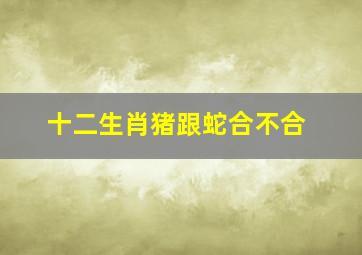 十二生肖猪跟蛇合不合